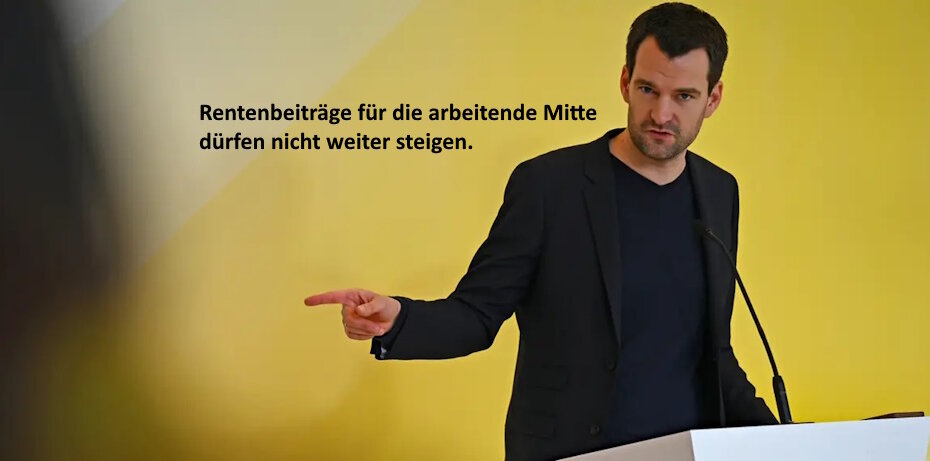 Rentenbeiträge für die arbeitende Mitte dürfen nicht weiter steigen.